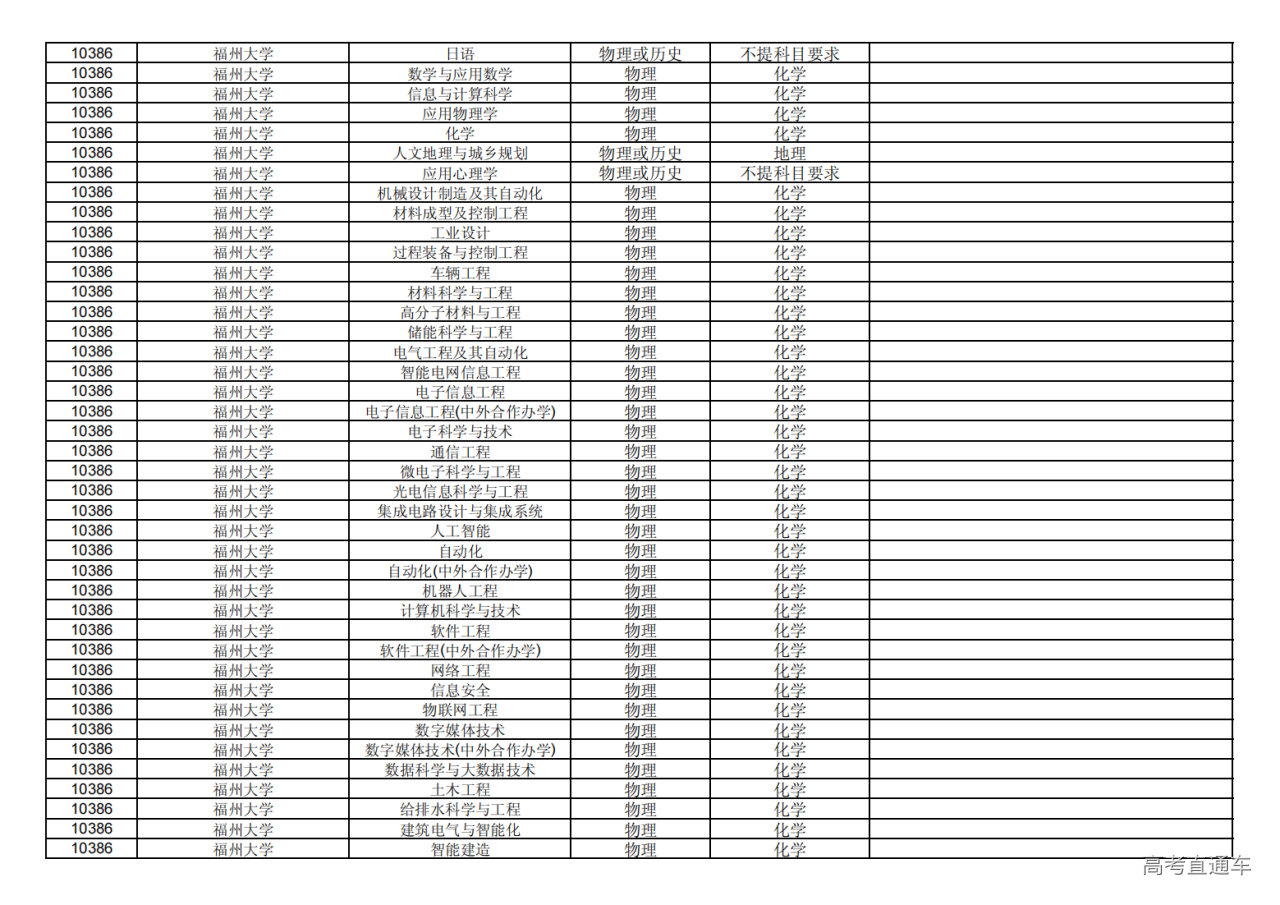 | 10386 | 福州大学 | 日语 | 物理或历史 | 不提科目要求 | |
|---|---|---|---|---|---|
| 10386 | 福州大学 | 数学与应用数学 | 物理 | 化学 | |
| 10386 | 福州大学 | 信息与计算科学 | 物理 | 化学 | |
| 10386 | 福州大学 | 应用物理学 | 物理 | 化学 | |
| 10386 | 福州大学 | 化学 | 物理 | 化学 | |
| 10386 | 福州大学 | 人文地理与城乡规划 | 物理或历史 | 地理 | |
| 10386 | 福州大学 | 应用心理学 | 物理或历史 | 不提科目要求 | |
| 10386 | 福州大学 | 机械设计制造及其自动化 | 物理 | 化学 | |
| 10386 | 福州大学 | 材料成型及控制工程 | 物理 | 化学 | |
| 10386 | 福州大学 | 工业设计 | 物理 | 化学 | |
| 10386 | 福州大学 | 过程装备与控制工程 | 物理 | 化学 | |
| 10386 | 福州大学 | 车辆工程 | 物理 | 化学 | |
| 10386 | 福州大学 | 材料科学与工程 | 物理 | 化学 | |
| 10386 | 福州大学 | 高分子材料与工程 | 物理 | 化学 | |
| 10386 | 福州大学 | 储能科学与工程 | 物理 | 化学 | |
| 10386 | 福州大学 | 电气工程及其自动化 | 物理 | 化学 | |
| 10386 | 福州大学 | 智能电网信息工程 | 物理 | 化学 | |
| 10386 | 福州大学 | 电子信息工程 | 物理 | 化学 | |
| 10386 | 福州大学 | 电子信息工程(中外合作办学) | 物理 | 化学 | |
| 10386 | 福州大学 | 电子科学与技术 | 物理 | 化学 | |
| 10386 | 福州大学 | 通信工程 | 物理 | 化学 | |
| 10386 | 福州大学 | 微电子科学与工程 | 物理 | 化学 | |
| 10386 | 福州大学 | 光电信息科学与工程 | 物理 | 化学 | |
| 10386 | 福州大学 | 集成电路设计与集成系统 | 物理 | 化学 | |
| 10386 | 福州大学 | 人工智能 | 物理 | 化学 | |
| 10386 | 福州大学 | 自动化 | 物理 | 化学 | |
| 10386 | 福州大学 | 自动化(中外合作办学) | 物理 | 化学 | |
| 10386 | 福州大学 | 机器人工程 | 物理 | 化学 | |
| 10386 | 福州大学 | 计算机科学与技术 | 物理 | 化学 | |
| 10386 | 福州大学 | 软件工程 | 物理 | 化学 | |
| 10386 | 福州大学 | 软件工程(中外合作办学) | 物理 | 化学 | |
| 10386 | 福州大学 | 网络工程 | 物理 | 化学 | |
| 10386 | 福州大学 | 信息安全 | 物理 | 化学 | |
| 10386 | 福州大学 | 物联网工程 | 物理 | 化学 | |
| 10386 | 福州大学 | 数字媒体技术 | 物理 | 化学 | |
| 10386 | 福州大学 | 数字媒体技术(中外合作办学) | 物理 | 化学 | |
| 10386 | 福州大学 | 数据科学与大数据技术 | 物理 | 化学 | |
| 10386 | 福州大学 | 土木工程 | 物理 | 化学 | |
| 10386 | 福州大学 | 给排水科学与工程 | 物理 | 化学 | |
| 10386 | 福州大学 | 建筑电气与智能化 | 物理 | 化学 | |
| 10386 | 福州大学 | 智能建造 | 物理 | 化学 | |

高考直通车